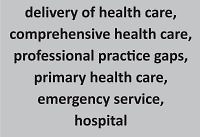 delivery of health care, comprehensive health care, professional practice gaps, primary health care, emergency service, hospital